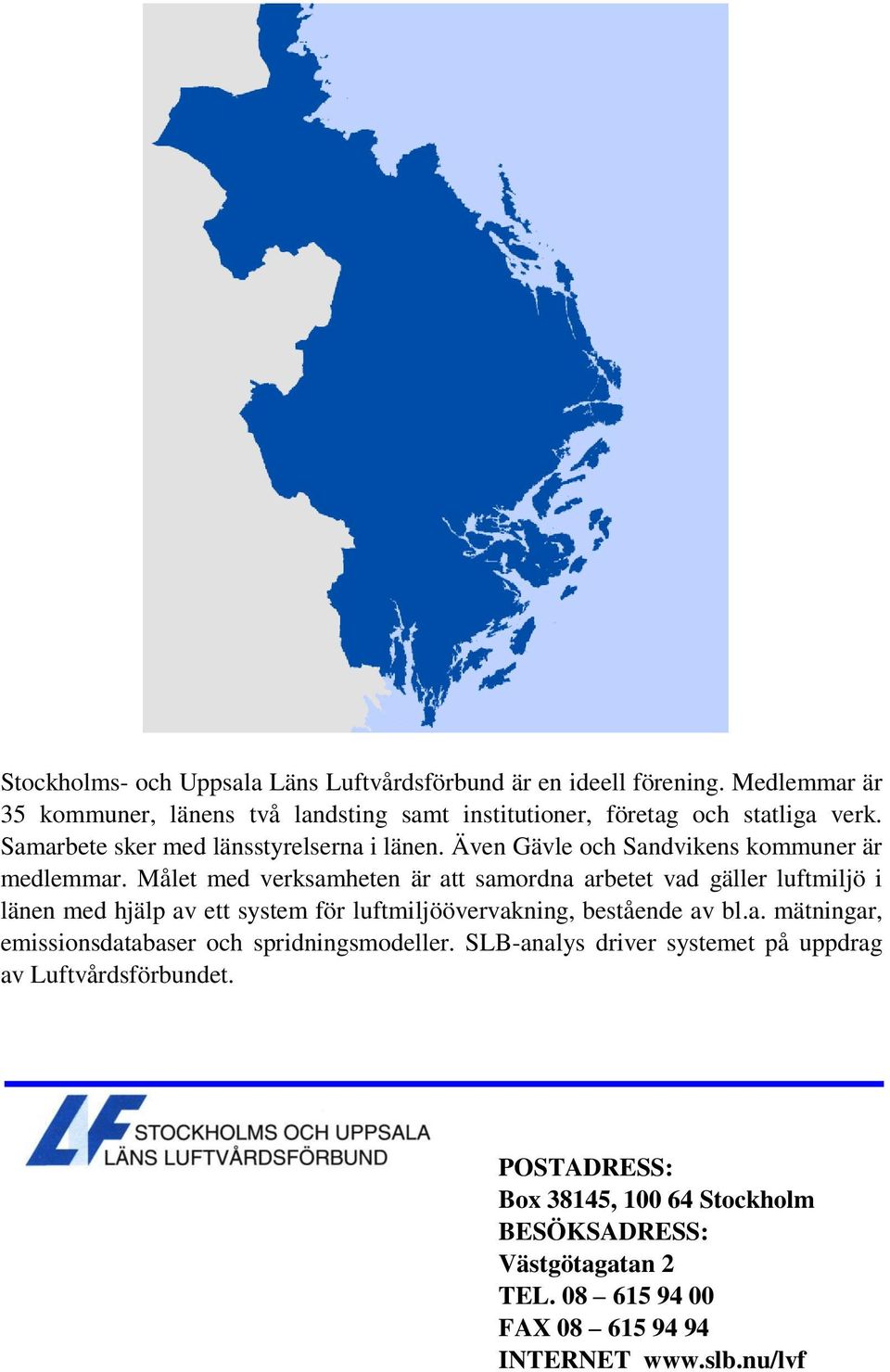 Stockholms- och Uppsala Läns Luftvårdsförbund är en ideell förening. Medlemmar är 35 kommuner, länens två landsting samt institutioner, företag och statliga verk. Samarbete sker med länsstyrelserna i länen. Även Gävle och Sandvikens kommuner är medlemmar. Målet med verksamheten är att samordna arbetet vad gäller luftmiljö i länen med hjälp av ett system för luftmiljöövervakning, bestående av bl.a. mätningar, emissionsdatabaser och spridningsmodeller. SLB-analys driver systemet på uppdrag av Luftvårdsförbundet.

LF STOCKHOLMS OCH UPPSALA LÄNS LUFTVÅRDSFÖRBUND

POSTADRESS:
Box 38145, 100 64 Stockholm
BESÖKSADRESS:
Västgötagatan 2
TEL. 08 – 615 94 00
FAX 08 – 615 94 94
INTERNET www.slb.nu/lvf